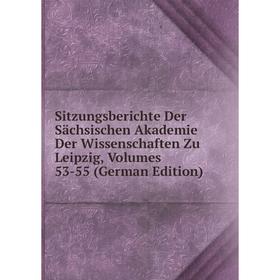 Sitzungsberichte Der Sächsischen Akademie Der Wissenschaften Zu Leipzig, Volumes 53-55 (German Edition)